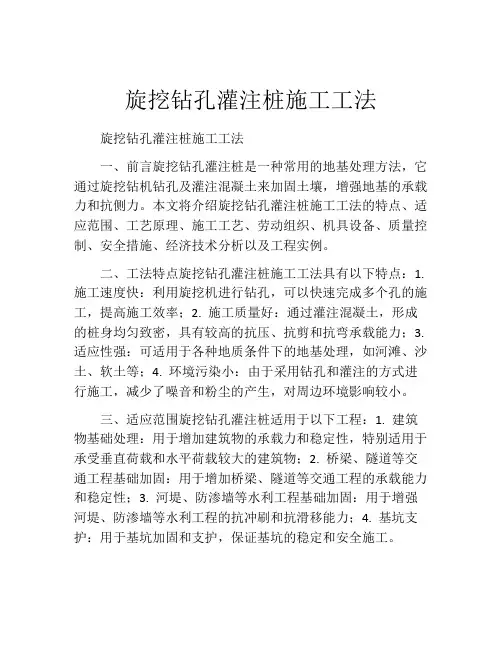 旋挖钻孔灌注桩施工工法

旋挖钻孔灌注桩施工工法

一、前言旋挖钻孔灌注桩是一种常用的地基处理方法，它通过旋挖钻机钻孔及灌注混凝土来加固土壤，增强地基的承载力和抗侧力。本文将介绍旋挖钻孔灌注桩施工工法的特点、适应范围、工艺原理、施工工艺、劳动组织、机具设备、质量控制、安全措施、经济技术分析以及工程实例。

二、工法特点旋挖钻孔灌注桩施工工法具有以下特点：1. 施工速度快：利用旋挖机进行钻孔，可以快速完成多个孔的施工，提高施工效率；2. 施工质量好：通过灌注混凝土，形成的桩身均匀致密，具有较高的抗压、抗剪和抗弯承载能力；3. 适应性强：可适用于各种地质条件下的地基处理，如河滩、沙土、软土等；4. 环境污染小：由于采用钻孔和灌注的方式进行施工，减少了噪音和粉尘的产生，对周边环境影响较小。

三、适应范围旋挖钻孔灌注桩适用于以下工程：1. 建筑物基础处理：用于增加建筑物的承载力和稳定性，特别适用于承受垂直荷载和水平荷载较大的建筑物；2. 桥梁、隧道等交通工程基础加固：用于增加桥梁、隧道等交通工程的承载能力和稳定性；3. 河堤、防渗墙等水利工程基础加固：用于增强河堤、防渗墙等水利工程的抗冲刷和抗滑移能力；4. 基坑支护：用于基坑加固和支护，保证基坑的稳定和安全施工。